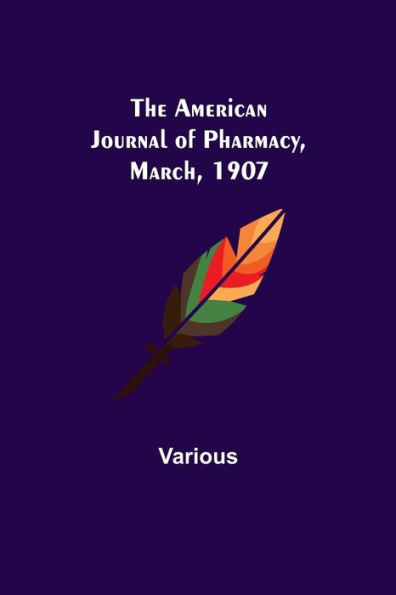 The American Journal of Pharmacy, March, 1907

Various